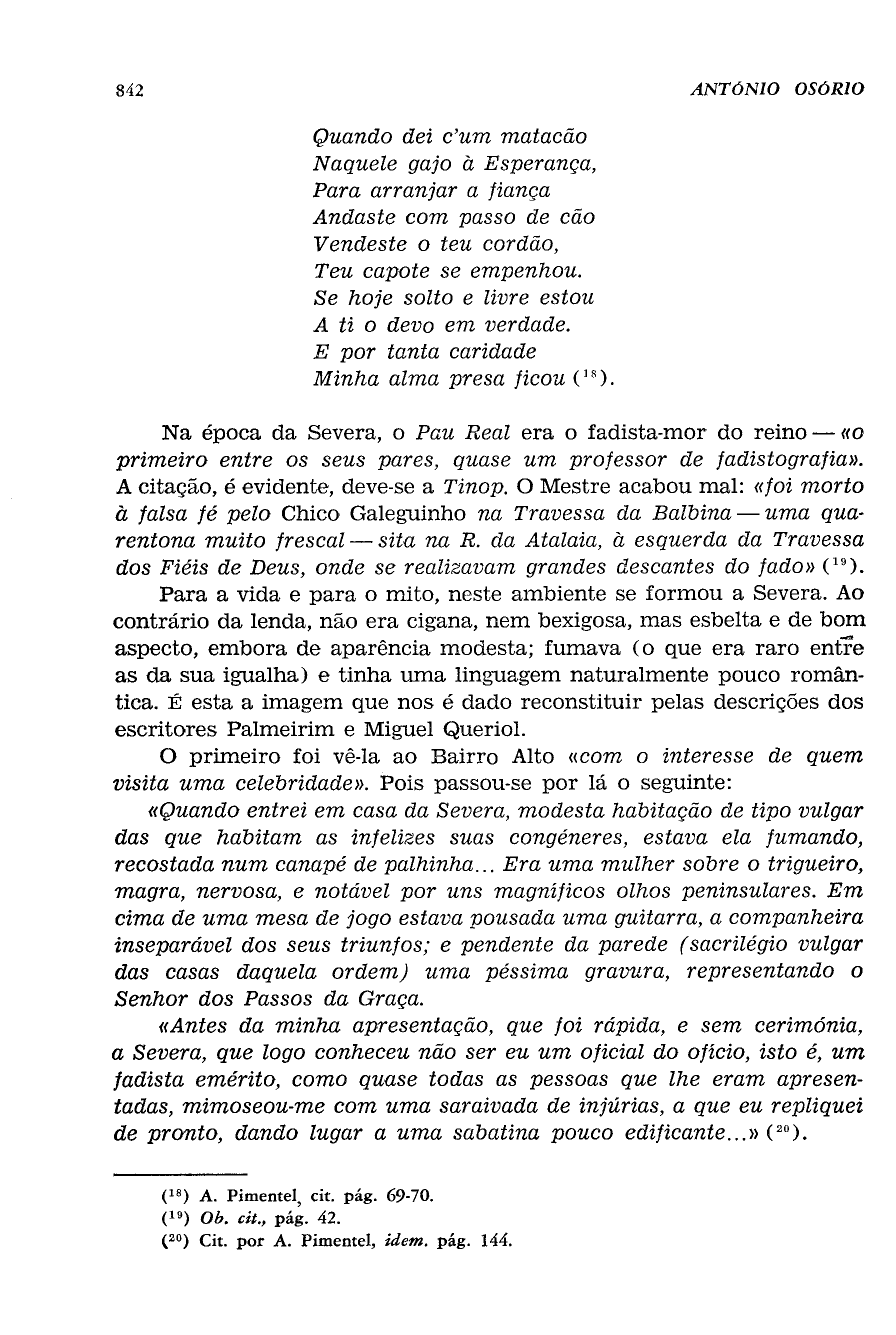 842 ANTÓNIO OSÓRIO

Quando dei c'um matacão
Naquele gajo à Esperança,
Para arranjar a fiança
Andaste com passo de cão
Vendeste o teu cordão,
Teu capote se empenhou.
Se hoje solto e livre estou
A ti o devo em verdade.
E por tanta caridade
Minha alma presa ficou ($^{18}$).

Na época da Severa, o Pau Real era o fadista-mor do reino — «o primeiro entre os seus pares, quase um professor de fadistografia». A citação, é evidente, deve-se a Tinop. O Mestre acabou mal: «foi morto à falsa fé pelo Chico Galeguinho na Travessa da Balbina — uma quarentona muito frescal — sita na R. da Atalaia, à esquerda da Travessa dos Fiéis de Deus, onde se realizavam grandes descantes do fado» ($^{19}$).

Para a vida e para o mito, neste ambiente se formou a Severa. Ao contrário da lenda, não era cigana, nem bexigosa, mas esbelta e de bom aspecto, embora de aparência modesta; fumava (o que era raro entre as da sua igualha) e tinha uma linguagem naturalmente pouco romântica. É esta a imagem que nos é dado reconstituir pelas descrições dos escritores Palmeirim e Miguel Queriol.

O primeiro foi vê-la ao Bairro Alto «com o interesse de quem visita uma celebridade». Pois passou-se por lá o seguinte:

«Quando entrei em casa da Severa, modesta habitação de tipo vulgar das que habitam as infelizes suas congéneres, estava ela fumando, recostada num canapé de palhinha... Era uma mulher sobre o trigueiro, magra, nervosa, e notável por uns magníficos olhos peninsulares. Em cima de uma mesa de jogo estava pousada uma guitarra, a companheira inseparável dos seus triunfos; e pendente da parede (sacrilégio vulgar das casas daquela ordem) uma péssima gravura, representando o Senhor dos Passos da Graça.

«Antes da minha apresentação, que foi rápida, e sem cerimónia, a Severa, que logo conheceu não ser eu um oficial do ofício, isto é, um fadista emérito, como quase todas as pessoas que lhe eram apresentadas, mimoseou-me com uma saraivada de injúrias, a que eu repliquei de pronto, dando lugar a uma sabatina pouco edificante...» ($^{20}$).

($^{18}$) A. Pimentel, cit. pág. 69-70.
($^{19}$) Ob. cit., pág. 42.
($^{20}$) Cit. por A. Pimentel, idem. pág. 144.